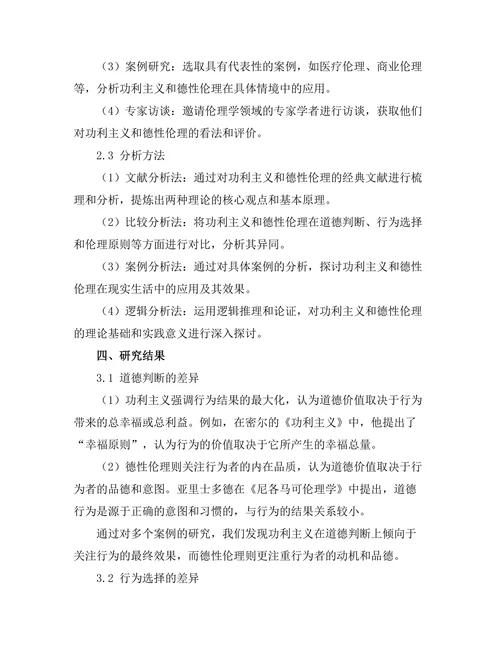 （3）案例研究：选取具有代表性的案例，如医疗伦理、商业伦理等，分析功利主义和德性伦理在具体情境中的应用。

（4）专家访谈：邀请伦理学领域的专家学者进行访谈，获取他们对功利主义和德性伦理的看法和评价。

2.3 分析方法

（1）文献分析法：通过对功利主义和德性伦理的经典文献进行梳理和分析，提炼出两种理论的核心观点和基本原理。

（2）比较分析法：将功利主义和德性伦理在道德判断、行为选择和伦理原则等方面进行对比，分析其异同。

（3）案例分析法：通过对具体案例的分析，探讨功利主义和德性伦理在现实生活中的应用及其效果。

（4）逻辑分析法：运用逻辑推理和论证，对功利主义和德性伦理的理论基础和实践意义进行深入探讨。

四、研究结果

3.1 道德判断的差异

（1）功利主义强调行为结果的最大化，认为道德价值取决于行为带来的总幸福或总利益。例如，在密尔的《功利主义》中，他提出了“幸福原则”，认为行为的价值取决于它所产生的幸福总量。

（2）德性伦理则关注行为者的内在品质，认为道德价值取决于行为者的品德和意图。亚里士多德在《尼各马可伦理学》中提出，道德行为是源于正确的意图和习惯的，与行为的结果关系较小。

通过对多个案例的研究，我们发现功利主义在道德判断上倾向于关注行为的最终效果，而德性伦理则更注重行为者的动机和品德。

3.2 行为选择的差异